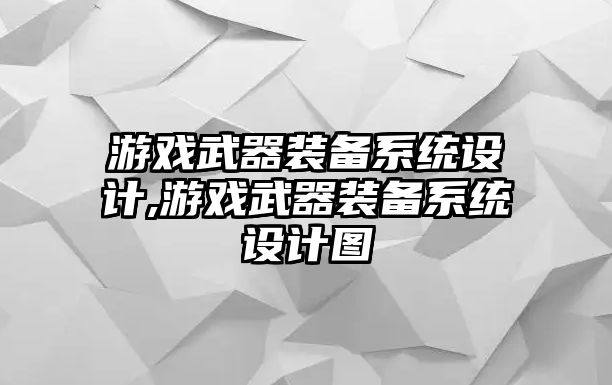 游戏武器装备系统设计,游戏武器装备系统设计图